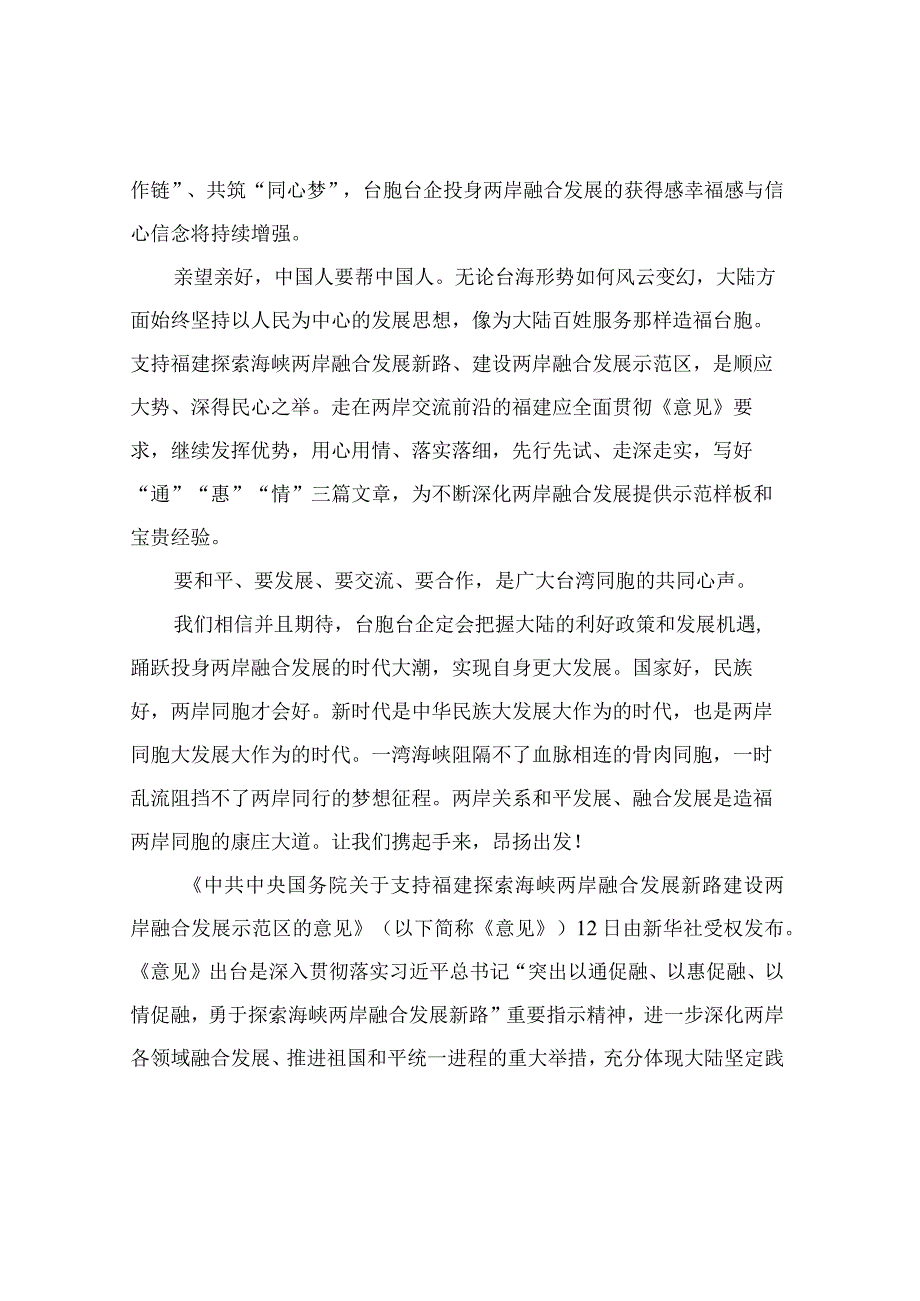 作链”、共筑“同心梦”，台胞台企投身两岸融合发展的获得感幸福感与信心信念将持续增强。

亲望亲好，中国人要帮中国人。无论台海形势如何风云变幻，大陆方面始终坚持以人民为中心的发展思想，像为大陆百姓服务那样造福台胞。支持福建探索海峡两岸融合发展新路、建设两岸融合发展示范区，是顺应大势、深得民心之举。走在两岸交流前沿的福建应全面贯彻《意见》要求，继续发挥优势，用心用情、落实落细，先行先试、走深走实，写好“通”“惠”“情”三篇文章，为不断深化两岸融合发展提供示范样板和宝贵经验。

要和平、要发展、要交流、要合作，是广大台湾同胞的共同心声。

我们相信并且期待，台胞台企定会把握大陆的利好政策和发展机遇，踊跃投身两岸融合发展的时代大潮，实现自身更大发展。国家好，民族好，两岸同胞才会好。新时代是中华民族大发展大作为的时代，也是两岸同胞大发展大作为的时代。一湾海峡阻隔不了血脉相连的骨肉同胞，一时乱流阻挡不了两岸同行的梦想征程。两岸关系和平发展、融合发展是造福两岸同胞的康庄大道。让我们携起手来，昂扬出发！

《中共中央国务院关于支持福建探索海峡两岸融合发展新路建设两岸融合发展示范区的意见》（以下简称《意见》）12日由新华社受权发布。《意见》出台是深入贯彻落实习近平总书记“突出以通促融、以惠促融、以情促融，勇于探索海峡两岸融合发展新路”重要指示精神，进一步深化两岸各领域融合发展、推进祖国和平统一进程的重大举措，充分体现大陆坚定践